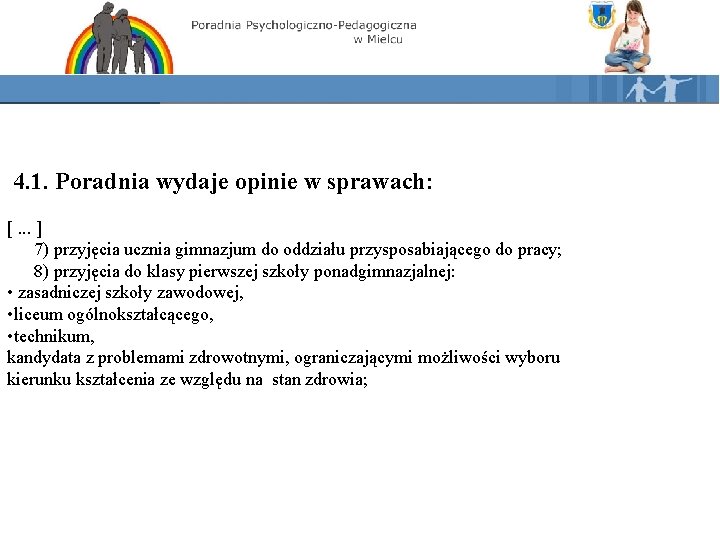 Poradnia Psychologiczno-Pedagogiczna w Mielcu

4.1. Poradnia wydaje opinie w sprawach:

[ ... ]
7) przyjęcia ucznia gimnazjum do oddziału przysposabiającego do pracy;
8) przyjęcia do klasy pierwszej szkoły ponadgimnazjalnej:
• zasadniczej szkoły zawodowej,
•liceum ogólnokształcącego,
•technikum,
kandydata z problemami zdrowotnymi, ograniczającymi możliwości wyboru kierunku kształcenia ze względu na stan zdrowia;